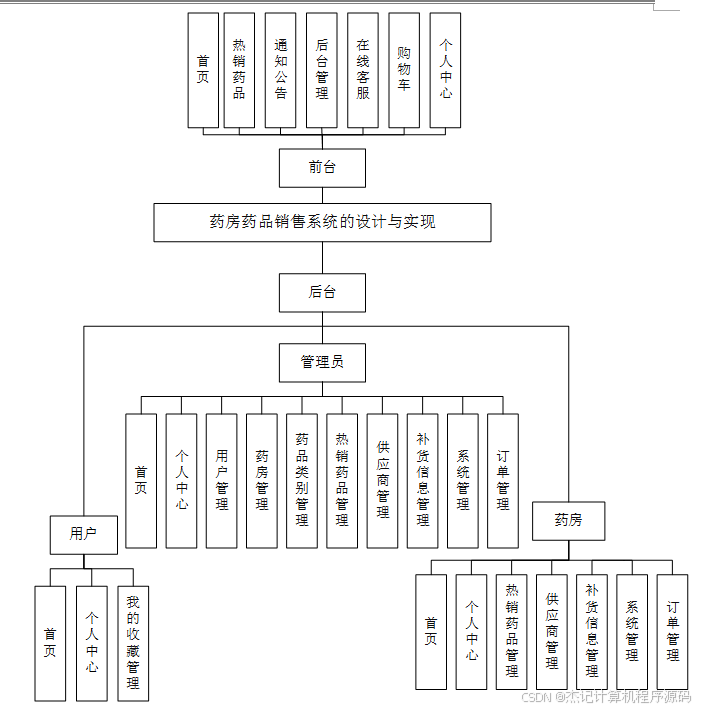 首页
热销药品
通知公告
后台管理
在线客服
购物车
个人中心

前台

药房药品销售系统的设计与实现

后台

管理员

首页
个人中心
用户管理
药房管理
药品类别管理
热销药品管理
供应商管理
补货信息管理
系统管理
订单管理

用户

首页
个人中心
我的收藏管理

药房

首页
个人中心
热销药品管理
供应商管理
补货信息管理
系统管理
订单管理

CSDN @杰记计算机程序源码